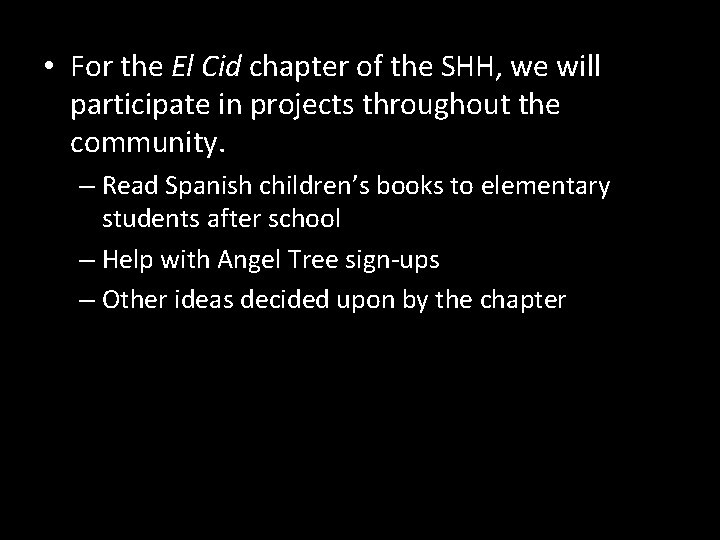 • For the El Cid chapter of the SHH, we will participate in projects throughout the community.

– Read Spanish children's books to elementary students after school
– Help with Angel Tree sign-ups
– Other ideas decided upon by the chapter